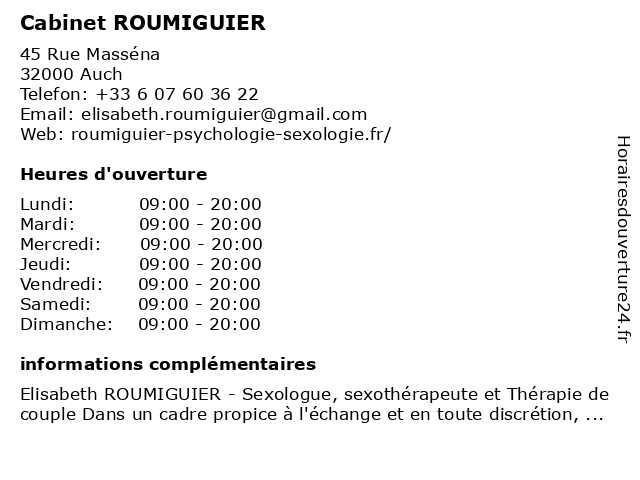 Cabinet ROUMIGUIER

45 Rue Masséna
32000 Auch
Telefon: +33 6 07 60 36 22
Email: elisabeth.roumiguier@gmail.com
Web: roumiguier-psychologie-sexologie.fr/

Heures d'ouverture

| | |
|---|---|
| Lundi: | 09:00 - 20:00 |
| Mardi: | 09:00 - 20:00 |
| Mercredi: | 09:00 - 20:00 |
| Jeudi: | 09:00 - 20:00 |
| Vendredi: | 09:00 - 20:00 |
| Samedi: | 09:00 - 20:00 |
| Dimanche: | 09:00 - 20:00 |

informations complémentaires

Elisabeth ROUMIGUIER - Sexologue, sexothérapeute et Thérapie de couple Dans un cadre propice à l'échange et en toute discrétion, ...

Horairesdouverture24.fr